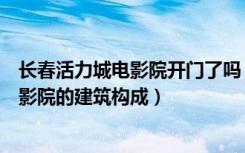 长春活力城电影院开门了吗
影院的建筑构成）